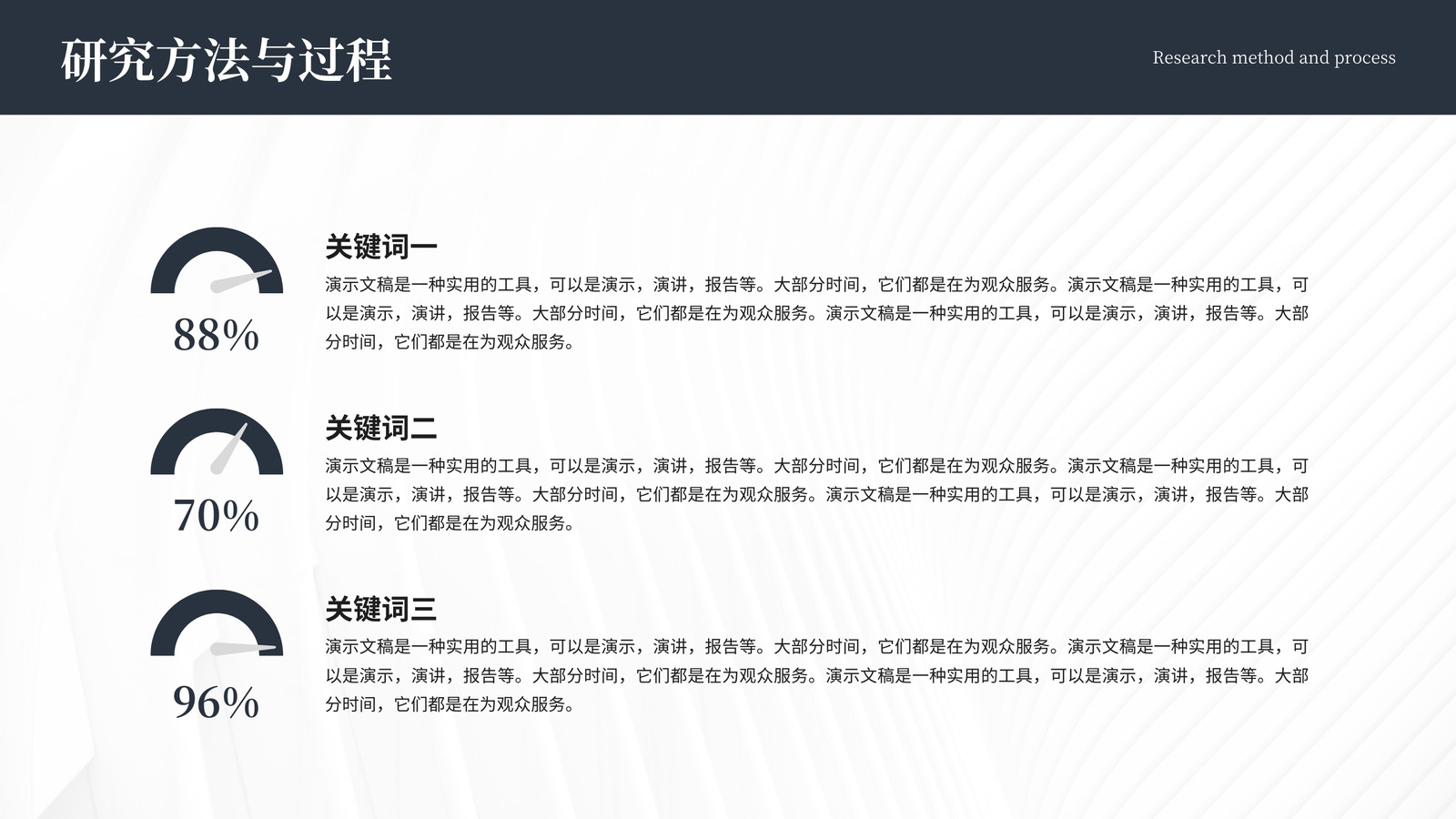 研究方法与过程

Research method and process

88%

关键词一

演示文稿是一种实用的工具，可以是演示，演讲，报告等。大部分时间，它们都是在为观众服务。演示文稿是一种实用的工具，可以是演示，演讲，报告等。大部分时间，它们都是在为观众服务。演示文稿是一种实用的工具，可以是演示，演讲，报告等。大部分时间，它们都是在为观众服务。

70%

关键词二

演示文稿是一种实用的工具，可以是演示，演讲，报告等。大部分时间，它们都是在为观众服务。演示文稿是一种实用的工具，可以是演示，演讲，报告等。大部分时间，它们都是在为观众服务。演示文稿是一种实用的工具，可以是演示，演讲，报告等。大部分时间，它们都是在为观众服务。

96%

关键词三

演示文稿是一种实用的工具，可以是演示，演讲，报告等。大部分时间，它们都是在为观众服务。演示文稿是一种实用的工具，可以是演示，演讲，报告等。大部分时间，它们都是在为观众服务。演示文稿是一种实用的工具，可以是演示，演讲，报告等。大部分时间，它们都是在为观众服务。